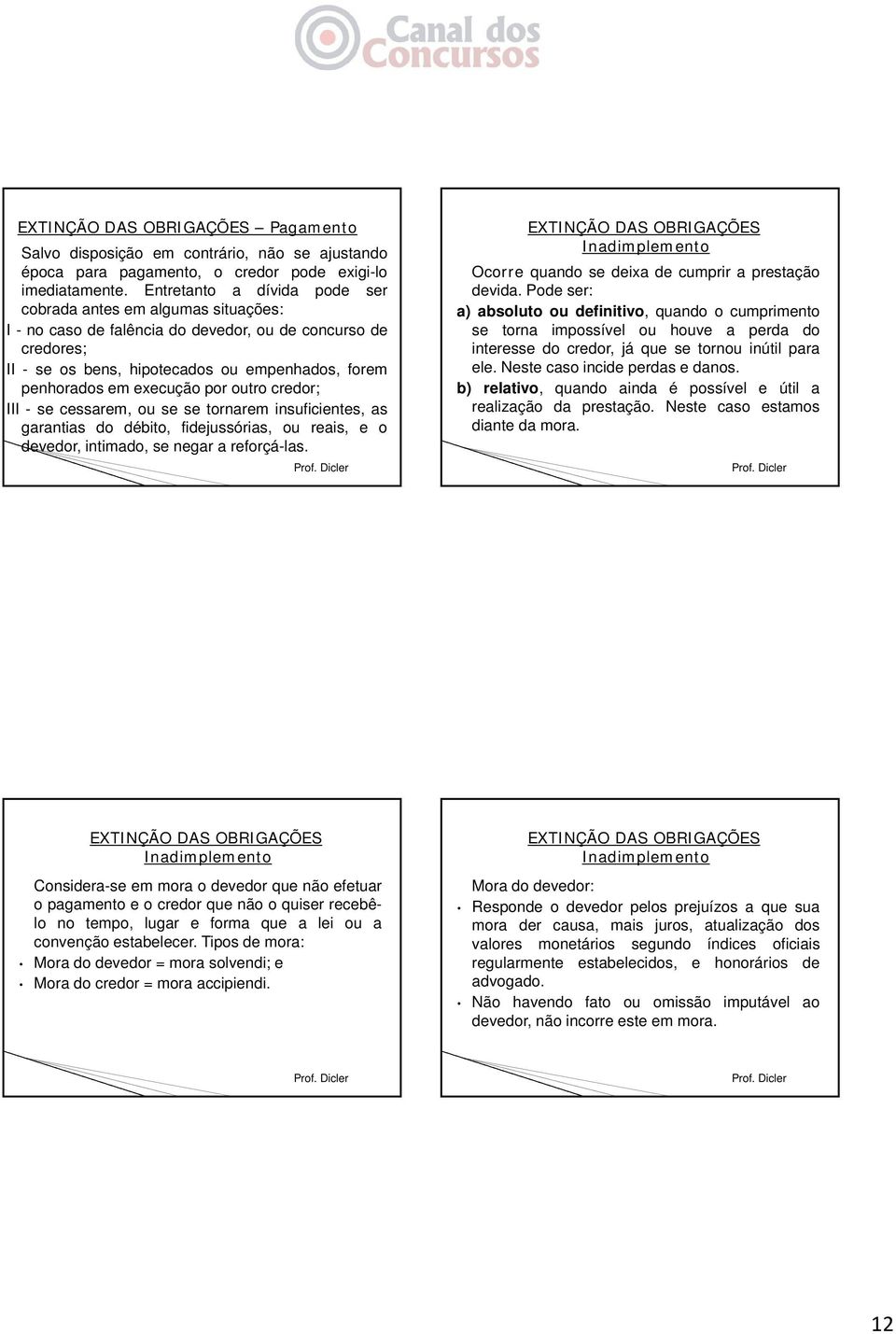 Canal dos Concursos

EXTINÇÃO DAS OBRIGAÇÕES – Pagamento

Salvo disposição em contrário, não se ajustando época para pagamento, o credor pode exigi-lo imediatamente. Entretanto a dívida pode ser cobrada antes em algumas situações:

I - no caso de falência do devedor, ou de concurso de credores;

II - se os bens, hipotecados ou empenhados, forem penhorados em execução por outro credor;

III - se cessarem, ou se se tornarem insuficientes, as garantias do débito, fidejussórias, ou reais, e o devedor, intimado, se negar a reforçá-las.

Prof. Dicler

EXTINÇÃO DAS OBRIGAÇÕES Inadimplemento

Ocorre quando se deixa de cumprir a prestação devida. Pode ser:

a) absoluto ou definitivo, quando o cumprimento se torna impossível ou houve a perda do interesse do credor, já que se tornou inútil para ele. Neste caso incide perdas e danos.

b) relativo, quando ainda é possível e útil a realização da prestação. Neste caso estamos diante da mora.

Prof. Dicler

EXTINÇÃO DAS OBRIGAÇÕES Inadimplemento

Considera-se em mora o devedor que não efetuar o pagamento e o credor que não o quiser recebê-lo no tempo, lugar e forma que a lei ou a convenção estabelecer. Tipos de mora:

• Mora do devedor = mora solvendi; e

• Mora do credor = mora accipiendi.

Prof. Dicler

EXTINÇÃO DAS OBRIGAÇÕES Inadimplemento

Mora do devedor:

• Responde o devedor pelos prejuízos a que sua mora der causa, mais juros, atualização dos valores monetários segundo índices oficiais regularmente estabelecidos, e honorários de advogado.

• Não havendo fato ou omissão imputável ao devedor, não incorre este em mora.

Prof. Dicler

12